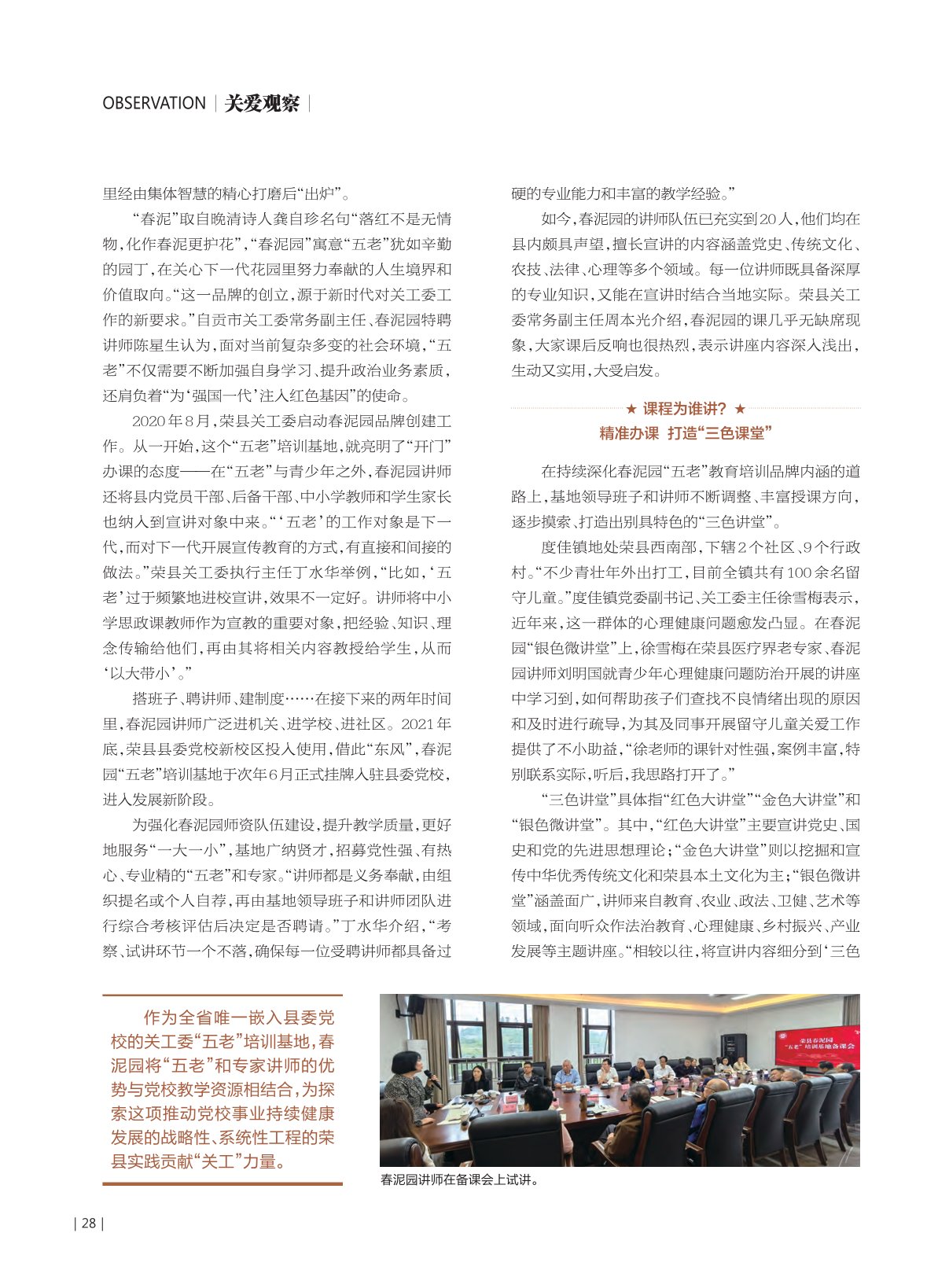 OBSERVATION | 关爱观察 |

里经由集体智慧的精心打磨后“出炉”。

“春泥”取自晚清诗人龚自珍名句“落红不是无情物，化作春泥更护花”，“春泥园”寓意“五老”犹如辛勤的园丁，在关心下一代花园里努力奉献的人生境界和价值取向。“这一品牌的创立，源于新时代对关工委工作的新要求。”自贡市关工委常务副主任、春泥园特聘讲师陈星生认为，面对当前复杂多变的社会环境，“五老”不仅需要不断加强自身学习、提升政治业务素质，还肩负着“为‘强国一代’注入红色基因”的使命。

2020年8月，荣县关工委启动春泥园品牌创建工作。从一开始，这个“五老”培训基地，就亮明了“开门”办课的态度——在“五老”与青少年之外，春泥园讲师还将县内党员干部、后备干部、中小学教师和学生家长也纳入到宣讲对象中来。“‘五老’的工作对象是下一代，而对下一代开展宣传教育的方式，有直接和间接的做法。”荣县关工委执行主任丁水华举例，“比如，‘五老’过于频繁地进校宣讲，效果不一定好。讲师将中小学思政课教师作为宣教的重要对象，把经验、知识、理念传输给他们，再由其将相关内容教授给学生，从而‘以大带小’。”

搭班子、聘讲师、建制度……在接下来的两年时间里，春泥园讲师广泛进机关、进学校、进社区。2021年底，荣县县委党校新校区投入使用，借此“东风”，春泥园“五老”培训基地于次年6月正式挂牌入驻县委党校，进入发展新阶段。

为强化春泥园师资队伍建设，提升教学质量，更好地服务“一大一小”，基地广纳贤才，招募党性强、有热心、专业精的“五老”和专家。“讲师都是义务奉献，由组织提名或个人自荐，再由基地领导班子和讲师团队进行综合考核评估后决定是否聘请。”丁水华介绍，“考察、试讲环节一个不落，确保每一位受聘讲师都具备过硬的专业能力和丰富的教学经验。”

如今，春泥园的讲师队伍已充实到20人，他们均在县内颇具声望，擅长宣讲的内容涵盖党史、传统文化、农技、法律、心理等多个领域。每一位讲师既具备深厚的专业知识，又能在宣讲时结合当地实际。荣县关工委常务副主任周本光介绍，春泥园的课几乎无缺席现象，大家课后反响也很热烈，表示讲座内容深入浅出，生动又实用，大受启发。

★ 课程为谁讲？ ★
精准办课 打造“三色课堂”

在持续深化春泥园“五老”教育培训品牌内涵的道路上，基地领导班子和讲师不断调整、丰富授课方向，逐步摸索、打造出别具特色的“三色讲堂”。

度佳镇地处荣县西南部，下辖2个社区、9个行政村。“不少青壮年外出打工，目前全镇共有100余名留守儿童。”度佳镇党委副书记、关工委主任徐雪梅表示，近年来，这一群体的心理健康问题愈发凸显。在春泥园“银色微讲堂”上，徐雪梅在荣县医疗界老专家、春泥园讲师刘明国就青少年心理健康问题防治开展的讲座中学习到，如何帮助孩子们查找不良情绪出现的原因和及时进行疏导，为其及同事开展留守儿童关爱工作提供了不小助益，“徐老师的课针对性强，案例丰富，特别联系实际，听后，我思路打开了。”

“三色讲堂”具体指“红色大讲堂”“金色大讲堂”和“银色微讲堂”。其中，“红色大讲堂”主要宣讲党史、国史和党的先进思想理论；“金色大讲堂”则以挖掘和宣传中华优秀传统文化和荣县本土文化为主；“银色微讲堂”涵盖面广，讲师来自教育、农业、政法、卫健、艺术等领域，面向听众作法治教育、心理健康、乡村振兴、产业发展等主题讲座。“相较以往，将宣讲内容细分到‘三色

作为全省唯一嵌入县委党校的关工委“五老”培训基地，春泥园将“五老”和专家讲师的优势与党校教学资源相结合，为探索这项推动党校事业持续健康发展的战略性、系统性工程的荣县实践贡献“关工”力量。

荣县春泥园
“五老”培训基地备课会

春泥园讲师在备课会上试讲。

| 28 |